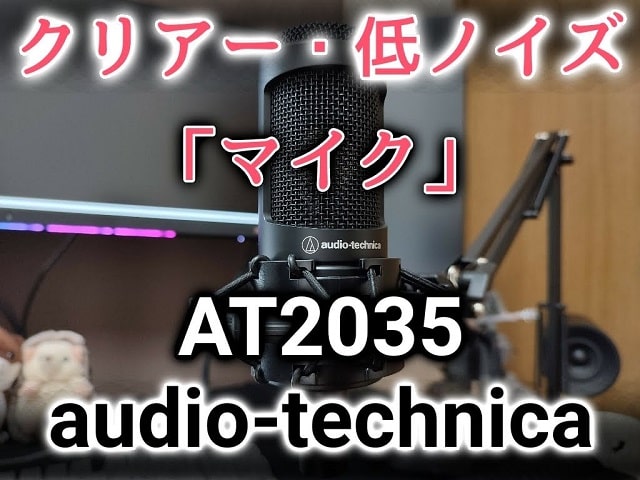 クリアー・低ノイズ

「マイク」

audio-technica

AT2035
audio-technica